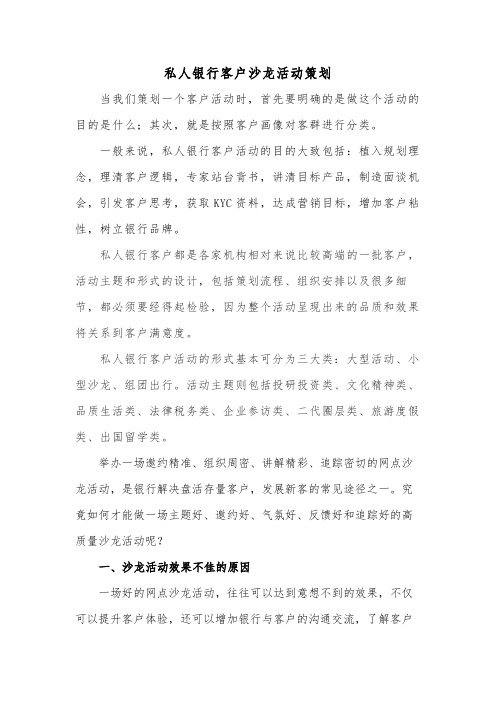 私人银行客户沙龙活动策划

当我们策划一个客户活动时，首先要明确的是做这个活动的目的是什么；其次，就是按照客户画像对客群进行分类。

一般来说，私人银行客户活动的目的大致包括：植入规划理念，理清客户逻辑，专家站台背书，讲清目标产品，制造面谈机会，引发客户思考，获取KYC资料，达成营销目标，增加客户粘性，树立银行品牌。

私人银行客户都是各家机构相对来说比较高端的一批客户，活动主题和形式的设计，包括策划流程、组织安排以及很多细节，都必须要经得起检验，因为整个活动呈现出来的品质和效果将关系到客户满意度。

私人银行客户活动的形式基本可分为三大类：大型活动、小型沙龙、组团出行。活动主题则包括投研投资类、文化精神类、品质生活类、法律税务类、企业参访类、二代圈层类、旅游度假类、出国留学类。

举办一场邀约精准、组织周密、讲解精彩、追踪密切的网点沙龙活动，是银行解决盘活存量客户，发展新客的常见途径之一。究竟如何才能做一场主题好、邀约好、气氛好、反馈好和追踪好的高质量沙龙活动呢？

一、沙龙活动效果不佳的原因

一场好的网点沙龙活动，往往可以达到意想不到的效果，不仅可以提升客户体验，还可以增加银行与客户的沟通交流，了解客户